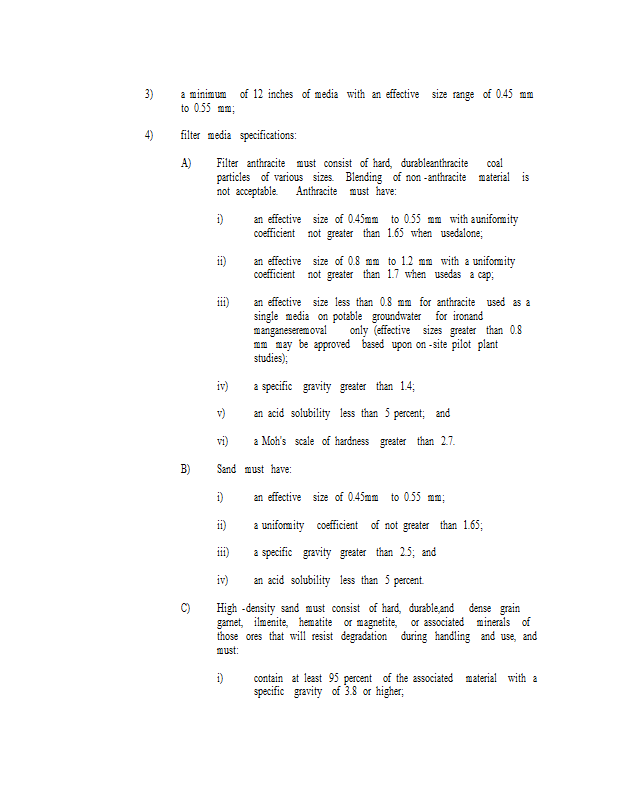 3) a minimum of 12 inches of media with an effective size range of 0.45 mm to 0.55 mm;

4) filter media specifications:

A) Filter anthracite must consist of hard, durableanthracite coal particles of various sizes. Blending of non -anthracite material is not acceptable. Anthracite must have:

i) an effective size of 0.45mm to 0.55 mm with auniformity coefficient not greater than 1.65 when usedalone;

ii) an effective size of 0.8 mm to 1.2 mm with a uniformity coefficient not greater than 1.7 when usedas a cap;

iii) an effective size less than 0.8 mm for anthracite used as a single media on potable groundwater for ironand manganeseremoval only (effective sizes greater than 0.8 mm may be approved based upon on -site pilot plant studies);

iv) a specific gravity greater than 1.4;

v) an acid solubility less than 5 percent; and

vi) a Moh's scale of hardness greater than 2.7.

B) Sand must have:

i) an effective size of 0.45mm to 0.55 mm;

ii) a uniformity coefficient of not greater than 1.65;

iii) a specific gravity greater than 2.5; and

iv) an acid solubility less than 5 percent.

C) High -density sand must consist of hard, durable,and dense grain garnet, ilmenite, hematite or magnetite, or associated minerals of those ores that will resist degradation during handling and use, and must:

i) contain at least 95 percent of the associated material with a specific gravity of 3.8 or higher;